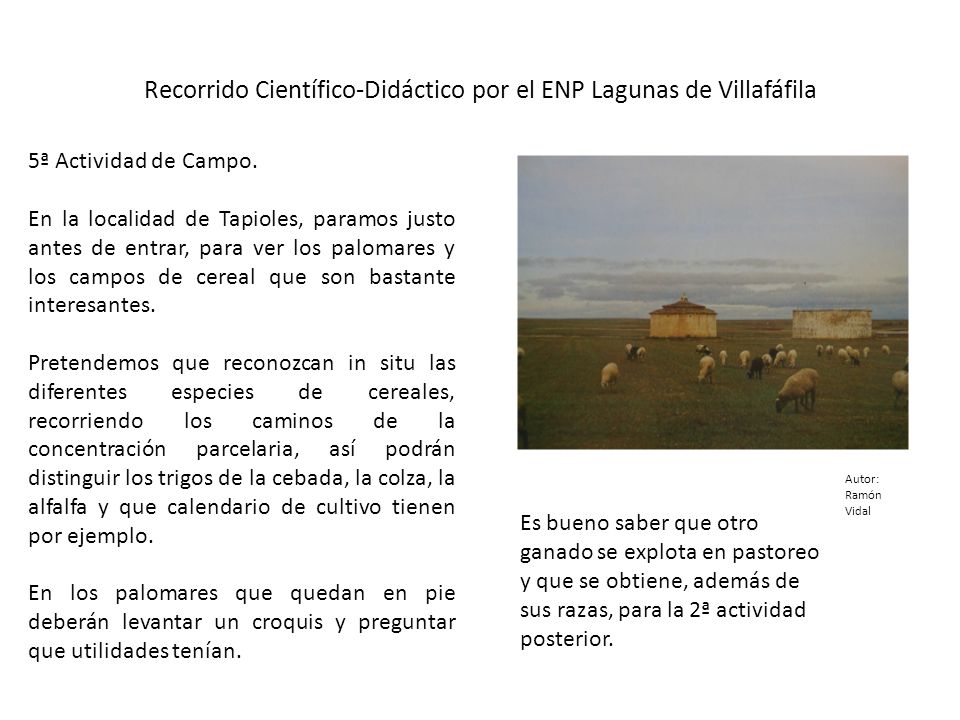 Recorrido Científico-Didáctico por el ENP Lagunas de Villafáfila

5ª Actividad de Campo.

En la localidad de Tapioles, paramos justo antes de entrar, para ver los palomares y los campos de cereal que son bastante interesantes.

Pretendemos que reconozcan in situ las diferentes especies de cereales, recorriendo los caminos de la concentración parcelaria, así podrán distinguir los trigos de la cebada, la colza, la alfalfa y que calendario de cultivo tienen por ejemplo.

En los palomares que quedan en pie deberán levantar un croquis y preguntar que utilidades tenían.

Autor: Ramón Vidal

Es bueno saber que otro ganado se explota en pastoreo y que se obtiene, además de sus razas, para la 2ª actividad posterior.